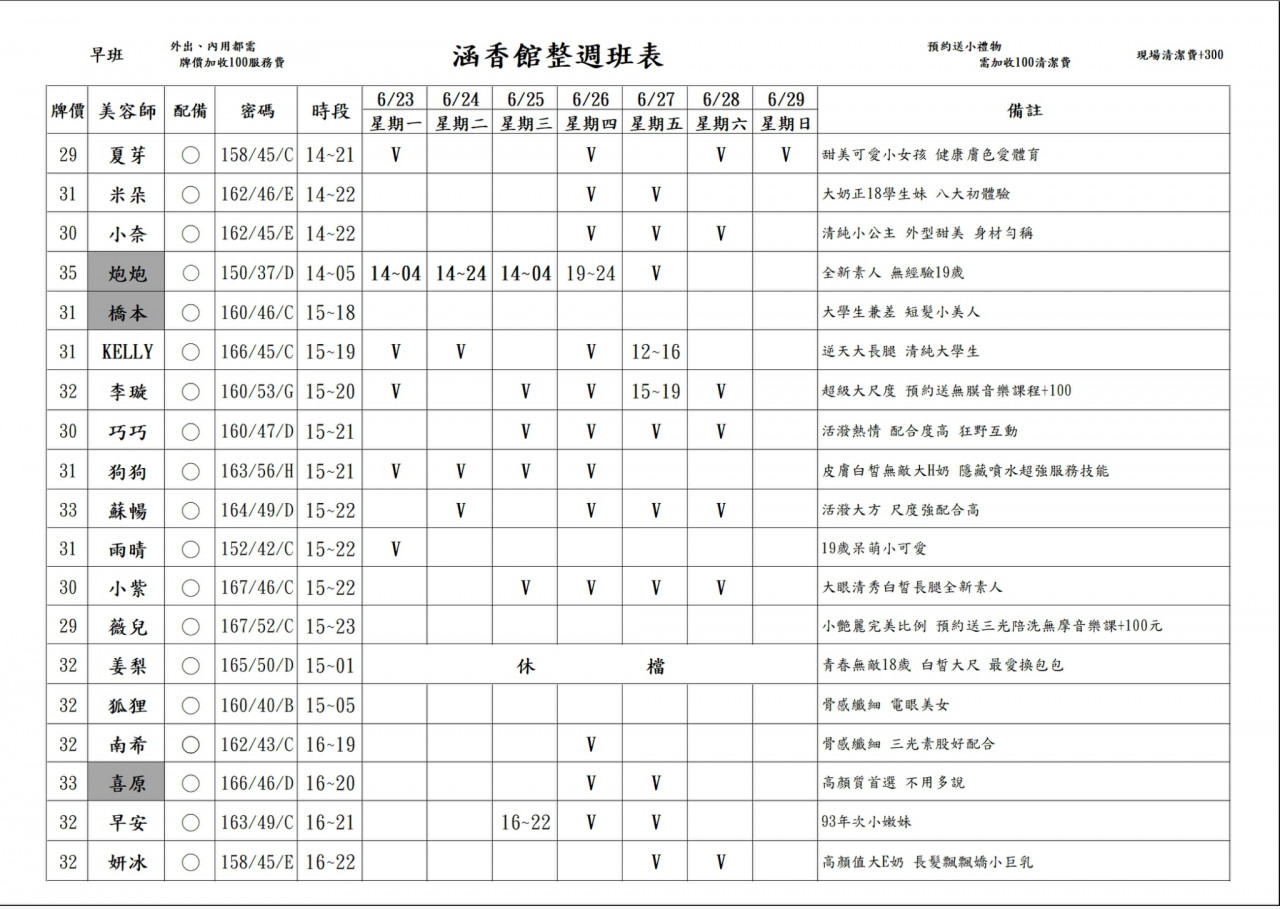 早班　外出、內用都需 牌價加收100服務費

涵香館整週班表

預約送小禮物 需加收100清潔費　現場清潔費+300

| 牌價 | 美容師 | 配備 | 密碼 | 時段 | 6/23 星期一 | 6/24 星期二 | 6/25 星期三 | 6/26 星期四 | 6/27 星期五 | 6/28 星期六 | 6/29 星期日 | 備註 |
|---|---|---|---|---|---|---|---|---|---|---|---|---|
| 29 | 夏芽 | ○ | 158/45/C | 14~21 | V | | | V | | V | V | 甜美可愛小女孩 健康膚色愛體育 |
| 31 | 米朵 | ○ | 162/46/E | 14~22 | | | | V | V | | | 大奶正18學生妹 八大初體驗 |
| 30 | 小奈 | ○ | 162/45/E | 14~22 | | | | V | V | V | | 清純小公主 外型甜美 身材勻稱 |
| 35 | 炮炮 | ○ | 150/37/D | 14~05 | 14~04 | 14~24 | 14~04 | 19~24 | V | | | 全新素人 無經驗19歲 |
| 31 | 橋本 | ○ | 160/46/C | 15~18 | | | | | | | | 大學生兼差 短髮小美人 |
| 31 | KELLY | ○ | 166/45/C | 15~19 | V | V | | V | 12~16 | | | 逆天大長腿 清純大學生 |
| 32 | 李璇 | ○ | 160/53/G | 15~20 | V | | V | V | 15~19 | V | | 超級大尺度 預約送無膜音樂課程+100 |
| 30 | 巧巧 | ○ | 160/47/D | 15~21 | | | V | V | V | V | | 活潑熱情 配合度高 狂野互動 |
| 31 | 狗狗 | ○ | 163/56/H | 15~21 | V | V | V | V | | | | 皮膚白皙無敵大H奶 隱藏噴水超強服務技能 |
| 33 | 蘇暢 | ○ | 164/49/D | 15~22 | | V | | V | V | V | | 活潑大方 尺度強配合高 |
| 31 | 雨晴 | ○ | 152/42/C | 15~22 | V | | | | | | | 19歲呆萌小可愛 |
| 30 | 小紫 | ○ | 167/46/C | 15~22 | | | V | V | V | V | | 大眼清秀白皙長腿全新素人 |
| 29 | 薇兒 | ○ | 167/52/C | 15~23 | | | | | | | | 小艷麗完美比例 預約送三光陪洗無摩音樂課+100元 |
| 32 | 姜梨 | ○ | 165/50/D | 15~01 | | | 休 | | 檔 | | | 青春無敵18歲 白皙大尺 最愛換包包 |
| 32 | 狐狸 | ○ | 160/40/B | 15~05 | | | | | | | | 骨感纖細 電眼美女 |
| 32 | 南希 | ○ | 162/43/C | 16~19 | | | | V | | | | 骨感纖細 三光素股好配合 |
| 33 | 喜原 | ○ | 166/46/D | 16~20 | | | | V | V | | | 高顏質首選 不用多說 |
| 32 | 早安 | ○ | 163/49/C | 16~21 | | | 16~22 | V | V | | | 93年次小嫩妹 |
| 32 | 妍冰 | ○ | 158/45/E | 16~22 | | | | | V | V | | 高顏值大E奶 長髮飄飄嬌小巨乳 |